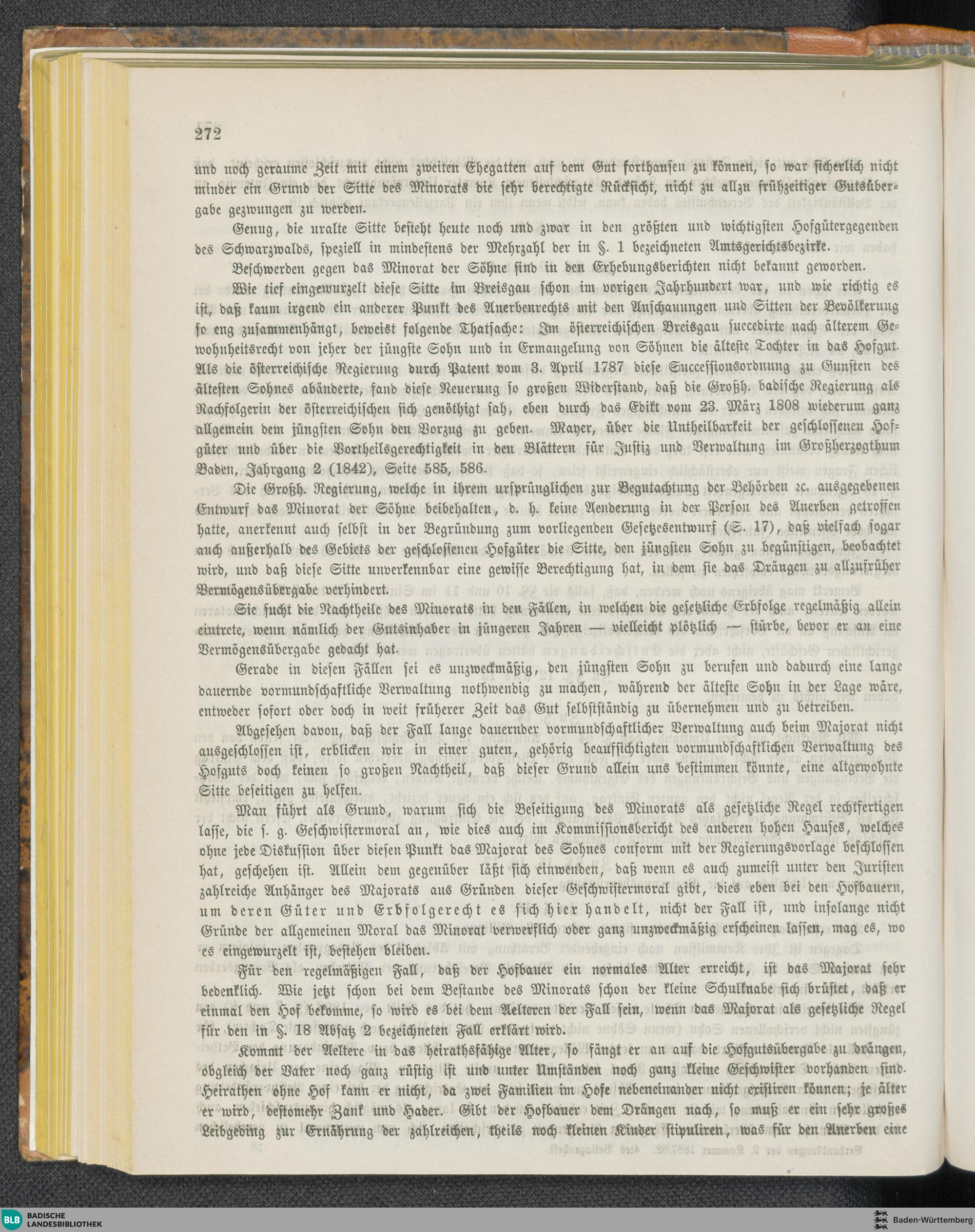 272

und noch geraume Zeit mit einem zweiten Ehegatten auf dem Gut forthausen zu können, so war sicherlich nicht minder ein Grund der Sitte des Minorats die sehr berechtigte Rücksicht, nicht zu allzu frühzeitiger Gutsübergabe gezwungen zu werden.

Genug, die uralte Sitte besteht heute noch und zwar in den größten und wichtigsten Hofgütergegenden des Schwarzwalds, speziell in mindestens der Mehrzahl der in §. 1 bezeichneten Amtsgerichtsbezirke.

Beschwerden gegen das Minorat der Söhne sind in den Erhebungsberichten nicht bekannt geworden.

Wie tief eingewurzelt diese Sitte im Breisgau schon im vorigen Jahrhundert war, und wie richtig es ist, daß kaum irgend ein anderer Punkt des Anerbenrechts mit den Anschauungen und Sitten der Bevölkerung so eng zusammenhängt, beweist folgende Thatsache: Im österreichischen Breisgau succedirte nach älterem Gewohnheitsrecht von jeher der jüngste Sohn und in Ermangelung von Söhnen die älteste Tochter in das Hofgut. Als die österreichische Regierung durch Patent vom 3. April 1787 diese Successionsordnung zu Gunsten des ältesten Sohnes abänderte, fand diese Neuerung so großen Widerstand, daß die Großh. badische Regierung als Nachfolgerin der österreichischen sich genöthigt sah, eben durch das Edikt vom 23. März 1808 wiederum ganz allgemein dem jüngsten Sohn den Vorzug zu geben. Mayer, über die Untheilbarkeit der geschlossenen Hofgüter und über die Vortheilsgerechtigkeit in den Blättern für Justiz und Verwaltung im Großherzogthum Baden, Jahrgang 2 (1842), Seite 585, 586.

Die Großh. Regierung, welche in ihrem ursprünglichen zur Begutachtung der Behörden ꝛc. ausgegebenen Entwurf das Minorat der Söhne beibehalten, d. h. keine Aenderung in der Person des Anerben getroffen hatte, anerkennt auch selbst in der Begründung zum vorliegenden Gesetzesentwurf (S. 17), daß vielfach sogar auch außerhalb des Gebiets der geschlossenen Hofgüter die Sitte, den jüngsten Sohn zu begünstigen, beobachtet wird, und daß diese Sitte unverkennbar eine gewisse Berechtigung hat, in dem sie das Drängen zu allzufrüher Vermögensübergabe verhindert.

Sie sucht die Nachtheile des Minorats in den Fällen, in welchen die gesetzliche Erbfolge regelmäßig allein eintrete, wenn nämlich der Gutsinhaber in jüngeren Jahren — vielleicht plötzlich — stürbe, bevor er an eine Vermögensübergabe gedacht hat.

Gerade in diesen Fällen sei es unzweckmäßig, den jüngsten Sohn zu berufen und dadurch eine lange dauernde vormundschaftliche Verwaltung nothwendig zu machen, während der älteste Sohn in der Lage wäre, entweder sofort oder doch in weit früherer Zeit das Gut selbstständig zu übernehmen und zu betreiben.

Abgesehen davon, daß der Fall lange dauernder vormundschaftlicher Verwaltung auch beim Majorat nicht ausgeschlossen ist, erblicken wir in einer guten, gehörig beaufsichtigten vormundschaftlichen Verwaltung des Hofguts doch keinen so großen Nachtheil, daß dieser Grund allein uns bestimmen könnte, eine altgewohnte Sitte beseitigen zu helfen.

Man führt als Grund, warum sich die Beseitigung des Minorats als gesetzliche Regel rechtfertigen lasse, die s. g. Geschwistermoral an, wie dies auch im Kommissionsbericht des anderen hohen Hauses, welches ohne jede Diskussion über diesen Punkt das Majorat des Sohnes conform mit der Regierungsvorlage beschlossen hat, geschehen ist. Allein dem gegenüber läßt sich einwenden, daß wenn es auch zumeist unter den Juristen zahlreiche Anhänger des Majorats aus Gründen dieser Geschwistermoral gibt, dies eben bei den Hofbauern, um deren Güter und Erbfolgerecht es sich hier handelt, nicht der Fall ist, und insolange nicht Gründe der allgemeinen Moral das Minorat verwerflich oder ganz unzweckmäßig erscheinen lassen, mag es, wo es eingewurzelt ist, bestehen bleiben.

Für den regelmäßigen Fall, daß der Hofbauer ein normales Alter erreicht, ist das Majorat sehr bedenklich. Wie jetzt schon bei dem Bestande des Minorats schon der kleine Schulknabe sich brüstet, daß er einmal den Hof bekomme, so wird es bei dem Aelteren der Fall sein, wenn das Majorat als gesetzliche Regel für den in §. 18 Absatz 2 bezeichneten Fall erklärt wird.

Kommt der Aeltere in das heirathsfähige Alter, so fängt er an auf die Hofgutsübergabe zu drängen, obgleich der Vater noch ganz rüstig ist und unter Umständen noch ganz kleine Geschwister vorhanden sind. Heirathen ohne Hof kann er nicht, da zwei Familien im Hofe nebeneinander nicht existiren können; je älter er wird, destomehr Zank und Hader. Gibt der Hofbauer dem Drängen nach, so muß er ein sehr großes Leibgeding zur Ernährung der zahlreichen, theils noch kleinen Kinder stipuliren, was für den Anerben eine

BLB BADISCHE LANDESBIBLIOTHEK
Baden-Württemberg